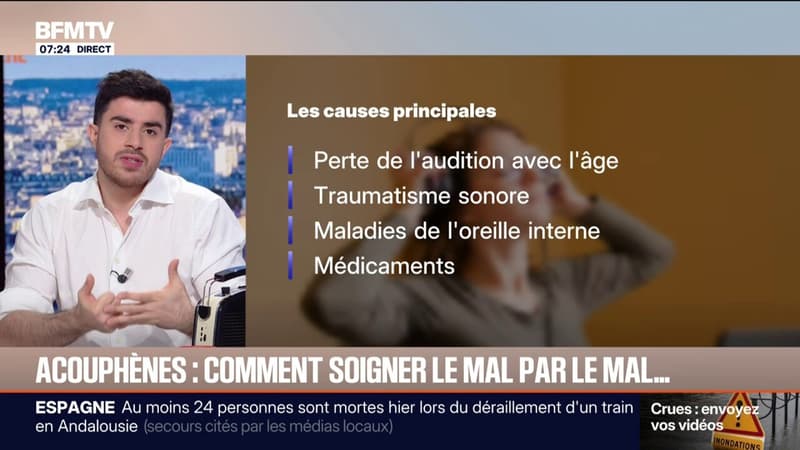 BFMTV
07:24 DIRECT

Les causes principales

Perte de l'audition avec l'âge
Traumatisme sonore
Maladies de l'oreille interne
Médicaments

ACOUPHÈNES : COMMENT SOIGNER LE MAL PAR LE MAL...

ESPAGNE Au moins 24 personnes sont mortes hier lors du déraillement d'un train en Andalousie (secours cités par les médias locaux)

Crues : envoyez vos vidéos

INONDATIONS